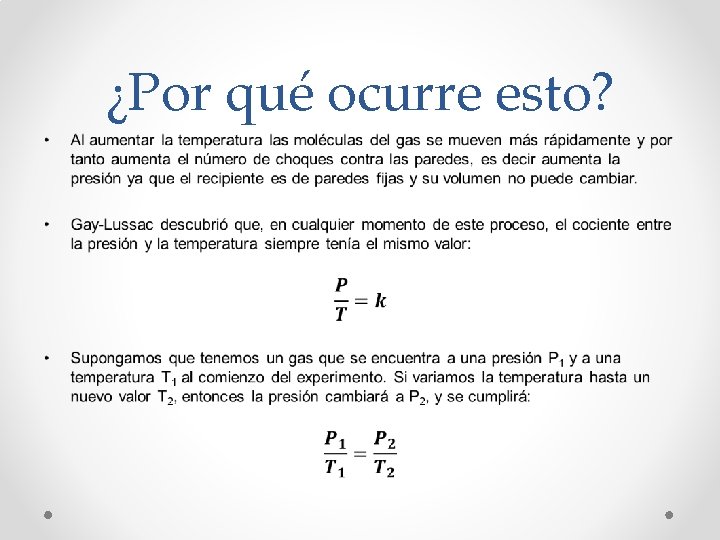 ¿Por qué ocurre esto?

• Al aumentar la temperatura las moléculas del gas se mueven más rápidamente y por tanto aumenta el número de choques contra las paredes, es decir aumenta la presión ya que el recipiente es de paredes fijas y su volumen no puede cambiar.

• Gay-Lussac descubrió que, en cualquier momento de este proceso, el cociente entre la presión y la temperatura siempre tenía el mismo valor:

$\frac{P}{T} = k$

• Supongamos que tenemos un gas que se encuentra a una presión $P_1$ y a una temperatura $T_1$ al comienzo del experimento. Si variamos la temperatura hasta un nuevo valor $T_2$, entonces la presión cambiará a $P_2$, y se cumplirá:

$\frac{P_1}{T_1} = \frac{P_2}{T_2}$